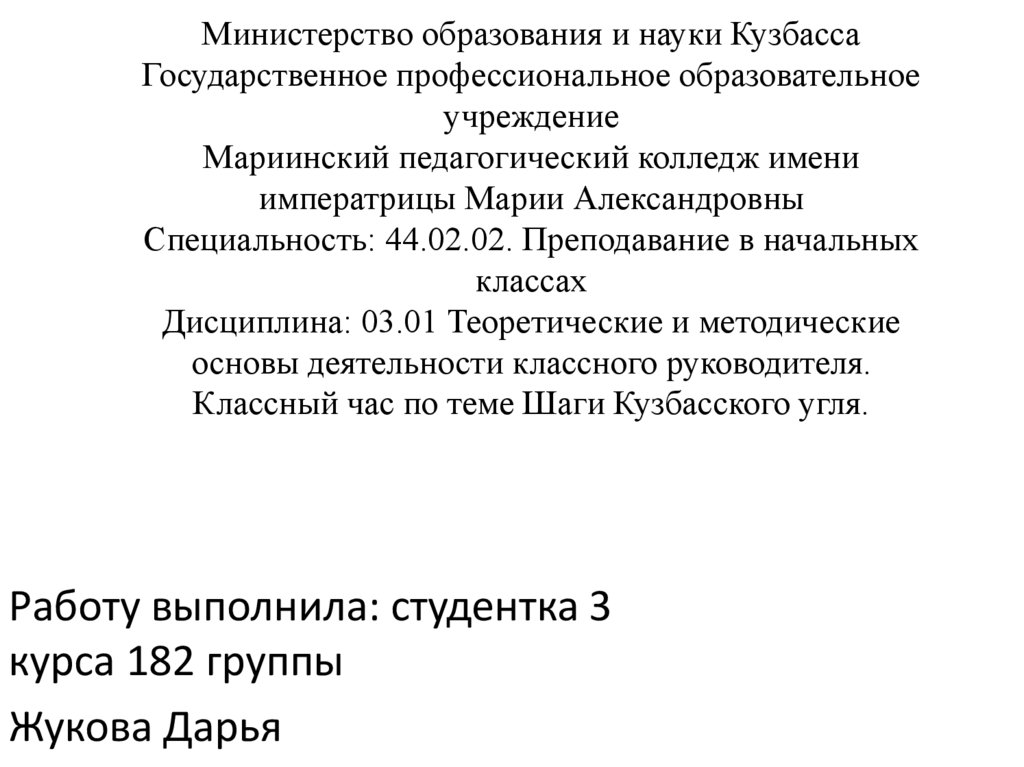 Министерство образования и науки Кузбасса
Государственное профессиональное образовательное учреждение
Мариинский педагогический колледж имени императрицы Марии Александровны
Специальность: 44.02.02. Преподавание в начальных классах
Дисциплина: 03.01 Теоретические и методические основы деятельности классного руководителя.
Классный час по теме Шаги Кузбасского угля.

Работу выполнила: студентка 3 курса 182 группы

Жукова Дарья